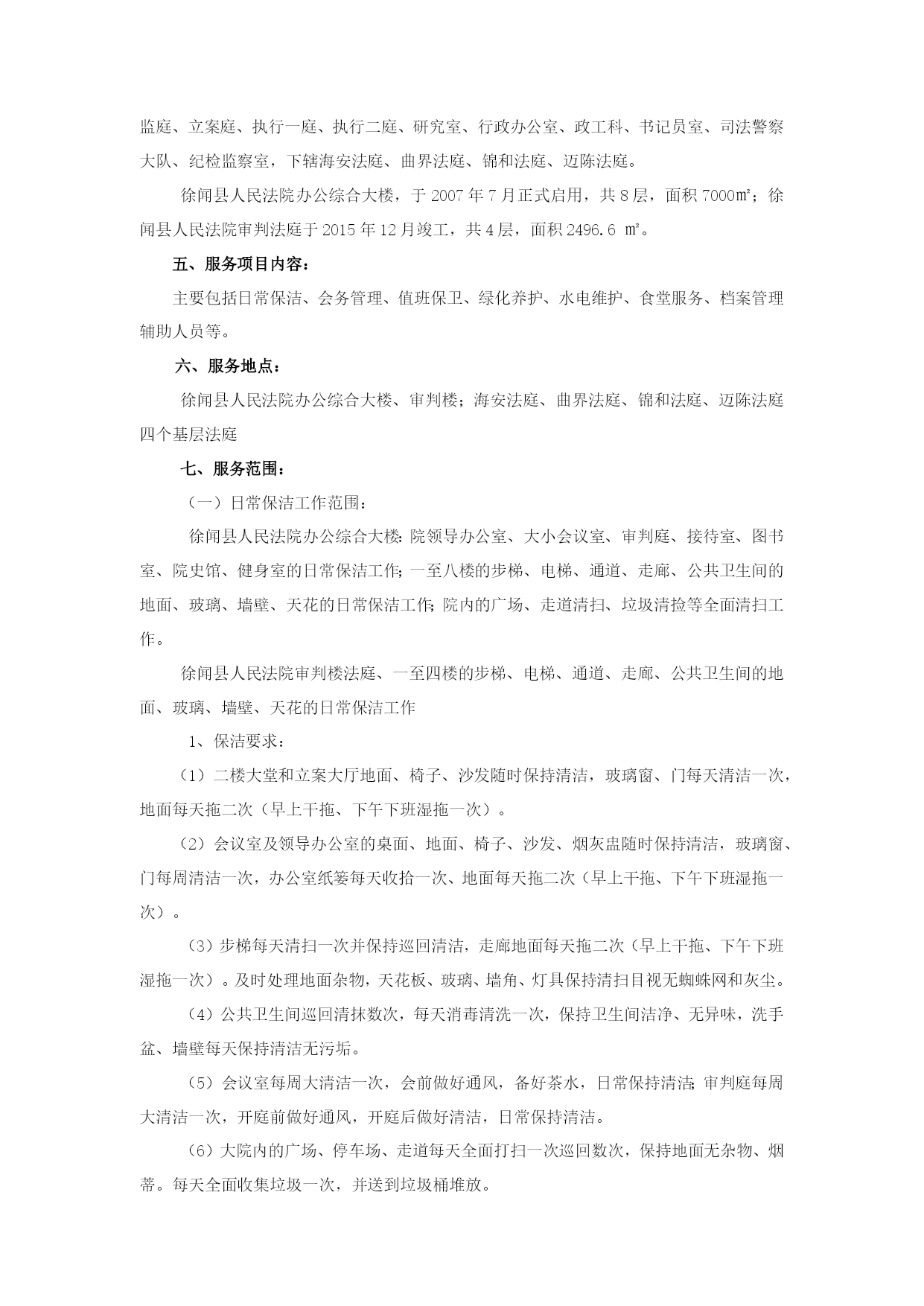 监庭、立案庭、执行一庭、执行二庭、研究室、行政办公室、政工科、书记员室、司法警察大队、纪检监察室，下辖海安法庭、曲界法庭、锦和法庭、迈陈法庭。

徐闻县人民法院办公综合大楼，于 2007 年 7 月正式启用，共 8 层，面积 7000㎡；徐闻县人民法院审判法庭于 2015 年 12 月竣工，共 4 层，面积 2496.6 ㎡。

五、服务项目内容：

主要包括日常保洁、会务管理、值班保卫、绿化养护、水电维护、食堂服务、档案管理辅助人员等。

六、服务地点：

徐闻县人民法院办公综合大楼、审判楼；海安法庭、曲界法庭、锦和法庭、迈陈法庭四个基层法庭

七、服务范围：

（一）日常保洁工作范围：

徐闻县人民法院办公综合大楼：院领导办公室、大小会议室、审判庭、接待室、图书室、院史馆、健身室的日常保洁工作；一至八楼的步梯、电梯、通道、走廊、公共卫生间的地面、玻璃、墙壁、天花的日常保洁工作；院内的广场、走道清扫、垃圾清捡等全面清扫工作。

徐闻县人民法院审判楼法庭、一至四楼的步梯、电梯、通道、走廊、公共卫生间的地面、玻璃、墙壁、天花的日常保洁工作

1、保洁要求：

（1）二楼大堂和立案大厅地面、椅子、沙发随时保持清洁，玻璃窗、门每天清洁一次，地面每天拖二次（早上干拖、下午下班湿拖一次）。

（2）会议室及领导办公室的桌面、地面、椅子、沙发、烟灰盅随时保持清洁，玻璃窗、门每周清洁一次，办公室纸篓每天收拾一次、地面每天拖二次（早上干拖、下午下班湿拖一次）。

（3）步梯每天清扫一次并保持巡回清洁，走廊地面每天拖二次（早上干拖、下午下班湿拖一次）。及时处理地面杂物，天花板、玻璃、墙角、灯具保持清扫目视无蜘蛛网和灰尘。

（4）公共卫生间巡回清抹数次，每天消毒清洗一次，保持卫生间洁净、无异味，洗手盆、墙壁每天保持清洁无污垢。

（5）会议室每周大清洁一次，会前做好通风，备好茶水，日常保持清洁；审判庭每周大清洁一次，开庭前做好通风，开庭后做好清洁，日常保持清洁。

（6）大院内的广场、停车场、走道每天全面打扫一次巡回数次，保持地面无杂物、烟蒂。每天全面收集垃圾一次，并送到垃圾桶堆放。